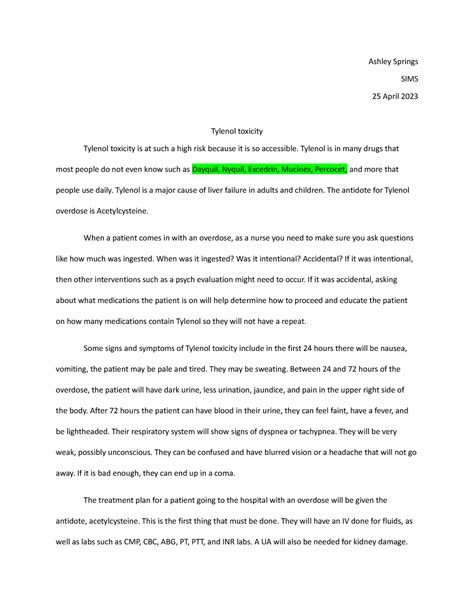 Ashley Springs

SIMS

25 April 2023

Tylenol toxicity

Tylenol toxicity is at such a high risk because it is so accessible. Tylenol is in many drugs that most people do not even know such as Dayquil, Nyquil, Excedrin, Mucinex, Percocet, and more that people use daily. Tylenol is a major cause of liver failure in adults and children. The antidote for Tylenol overdose is Acetylcysteine.

When a patient comes in with an overdose, as a nurse you need to make sure you ask questions like how much was ingested. When was it ingested? Was it intentional? Accidental? If it was intentional, then other interventions such as a psych evaluation might need to occur. If it was accidental, asking about what medications the patient is on will help determine how to proceed and educate the patient on how many medications contain Tylenol so they will not have a repeat.

Some signs and symptoms of Tylenol toxicity include in the first 24 hours there will be nausea, vomiting, the patient may be pale and tired. They may be sweating. Between 24 and 72 hours of the overdose, the patient will have dark urine, less urination, jaundice, and pain in the upper right side of the body. After 72 hours the patient can have blood in their urine, they can feel faint, have a fever, and be lightheaded. Their respiratory system will show signs of dyspnea or tachypnea. They will be very weak, possibly unconscious. They can be confused and have blurred vision or a headache that will not go away. If it is bad enough, they can end up in a coma.

The treatment plan for a patient going to the hospital with an overdose will be given the antidote, acetylcysteine. This is the first thing that must be done. They will have an IV done for fluids, as well as labs such as CMP, CBC, ABG, PT, PTT, and INR labs. A UA will also be needed for kidney damage.